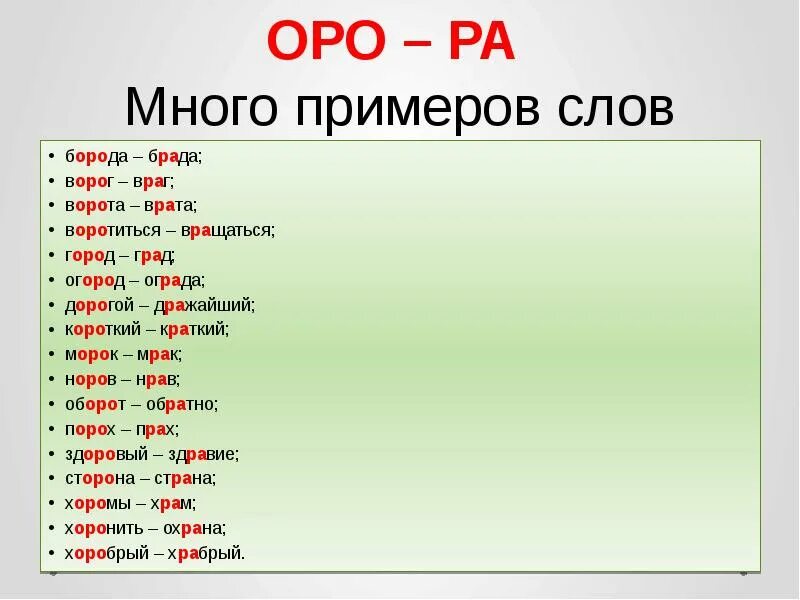 ОРО – РА
Много примеров слов

• борода – брада;
• ворог – враг;
• ворота – врата;
• воротиться – вращаться;
• город – град;
• огород – ограда;
• дорогой – дражайший;
• короткий – краткий;
• морок – мрак;
• норов – нрав;
• оборот – обратно;
• порох – прах;
• здоровый – здравие;
• сторона – страна;
• хоромы – храм;
• хоронить – охрана;
• хоробрый – храбрый.